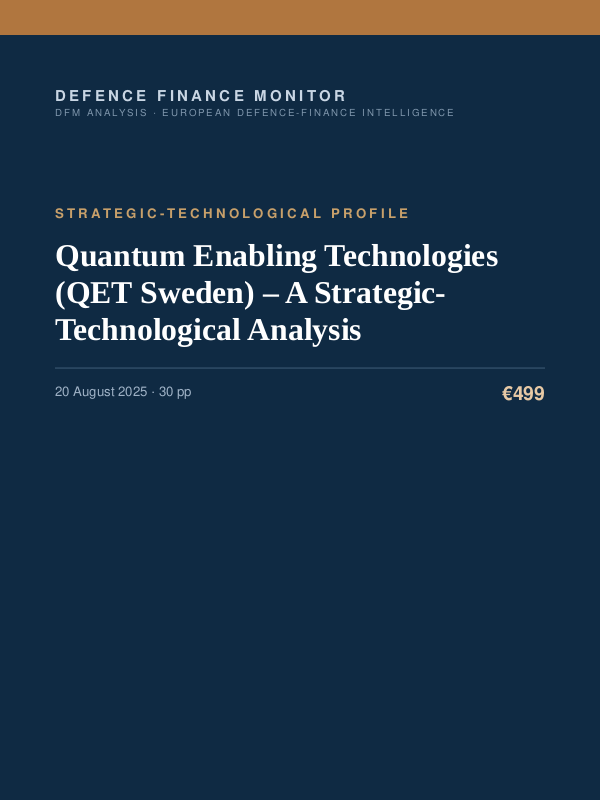 DEFENCE FINANCE MONITOR
DFM ANALYSIS · EUROPEAN DEFENCE-FINANCE INTELLIGENCE

STRATEGIC-TECHNOLOGICAL PROFILE

Quantum Enabling Technologies (QET Sweden) – A Strategic-Technological Analysis

20 August 2025 · 30 pp

€499